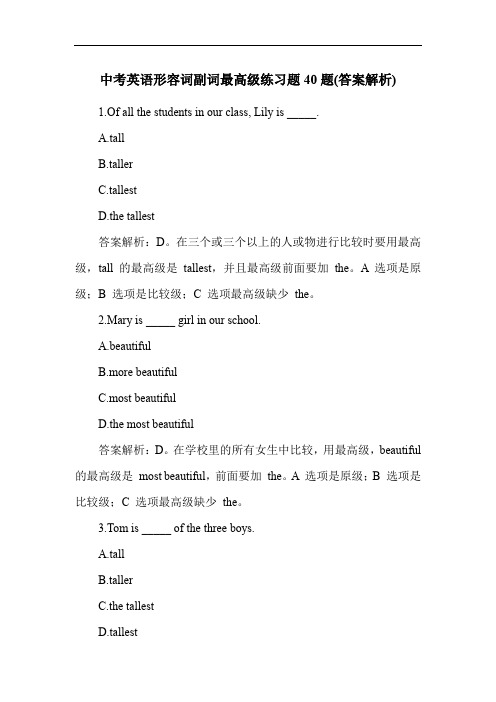 中考英语形容词副词最高级练习题 40 题(答案解析)

1.Of all the students in our class, Lily is _____.

A.tall

B.taller

C.tallest

D.the tallest

答案解析：D。在三个或三个以上的人或物进行比较时要用最高级，tall 的最高级是 tallest，并且最高级前面要加 the。A 选项是原级；B 选项是比较级；C 选项最高级缺少 the。

2.Mary is _____ girl in our school.

A.beautiful

B.more beautiful

C.most beautiful

D.the most beautiful

答案解析：D。在学校里的所有女生中比较，用最高级，beautiful 的最高级是 most beautiful，前面要加 the。A 选项是原级；B 选项是比较级；C 选项最高级缺少 the。

3.Tom is _____ of the three boys.

A.tall

B.taller

C.the tallest

D.tallest